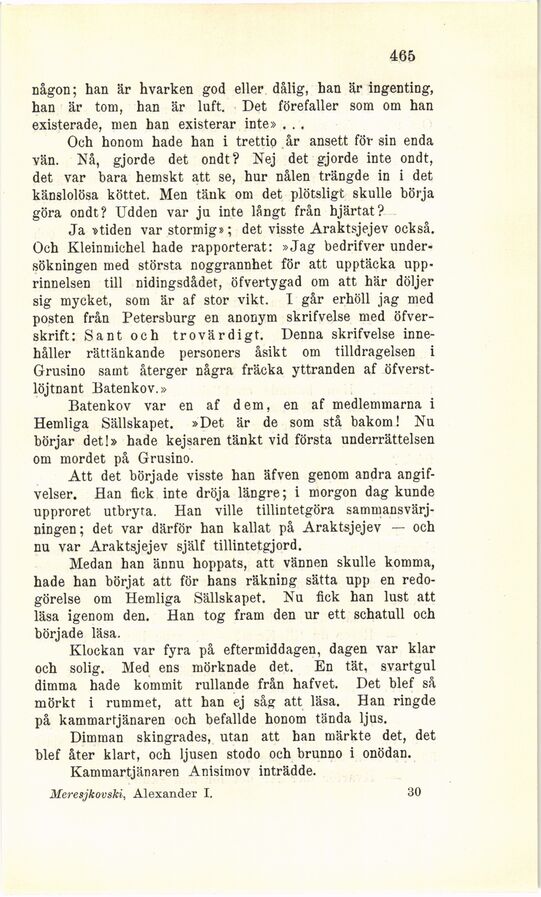 465

någon; han är hvarken god eller dålig, han är ingenting, han är tom, han är luft. Det förefaller som om han existerade, men han existerar inte» . . .

Och honom hade han i trettio år ansett för sin enda vän. Nå, gjorde det ondt? Nej det gjorde inte ondt, det var bara hemskt att se, hur nålen trängde in i det känslolösa köttet. Men tänk om det plötsligt skulle börja göra ondt? Udden var ju inte långt från hjärtat?

Ja »tiden var stormig»; det visste Araktsjejev också. Och Kleinmichel hade rapporterat: »Jag bedrifver undersökningen med största noggrannhet för att upptäcka upprinnelsen till nidingsdådet, öfvertygad om att här döljer sig mycket, som är af stor vikt. I går erhöll jag med posten från Petersburg en anonym skrifvelse med öfverskrift: Sant och trovärdigt. Denna skrifvelse innehåller rättänkande personers åsikt om tilldragelsen i Grusino samt återger några fräcka yttranden af öfverstlöjtnant Batenkov.»

Batenkov var en af dem, en af medlemmarna i Hemliga Sällskapet. »Det är de som stå bakom! Nu börjar det!» hade kejsaren tänkt vid första underrättelsen om mordet på Grusino.

Att det började visste han äfven genom andra angifvelser. Han fick inte dröja längre; i morgon dag kunde upproret utbryta. Han ville tillintetgöra sammansvärjningen; det var därför han kallat på Araktsjejev — och nu var Araktsjejev själf tillintetgjord.

Medan han ännu hoppats, att vännen skulle komma, hade han börjat att för hans räkning sätta upp en redogörelse om Hemliga Sällskapet. Nu fick han lust att läsa igenom den. Han tog fram den ur ett schatull och började läsa.

Klockan var fyra på eftermiddagen, dagen var klar och solig. Med ens mörknade det. En tät, svartgul dimma hade kommit rullande från hafvet. Det blef så mörkt i rummet, att han ej såg att läsa. Han ringde på kammartjänaren och befallde honom tända ljus.

Dimman skingrades, utan att han märkte det, det blef åter klart, och ljusen stodo och brunno i onödan.

Kammartjänaren Anisimov inträdde.

Meresjkovski, Alexander I. 30